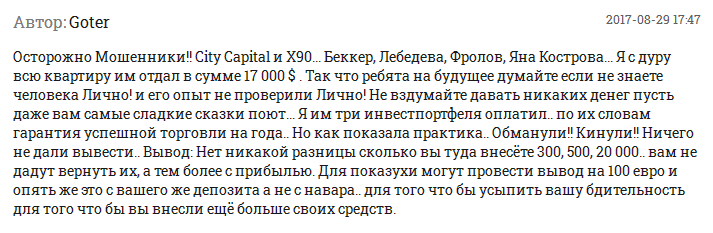 Автор: Goter

2017-08-29 17:47

Осторожно Мошенники!! City Capital и X90... Беккер, Лебедева, Фролов, Яна Кострова... Я с дуру всю квартиру им отдал в сумме 17 000 $ . Так что ребята на будущее думайте если не знаете человека Лично! и его опыт не проверили Лично! Не вздумайте давать никаких денег пусть даже вам самые сладкие сказки поют... Я им три инвестпортфеля оплатил.. по их словам гарантия успешной торговли на года.. Но как показала практика.. Обманули!! Кинули!! Ничего не дали вывести.. Вывод: Нет никакой разницы сколько вы туда внесёте 300, 500, 20 000.. вам не дадут вернуть их, а тем более с прибылью. Для показухи могут провести вывод на 100 евро и опять же это с вашего же депозита а не с навара.. для того что бы усыпить вашу бдительность для того что бы вы внесли ещё больше своих средств.